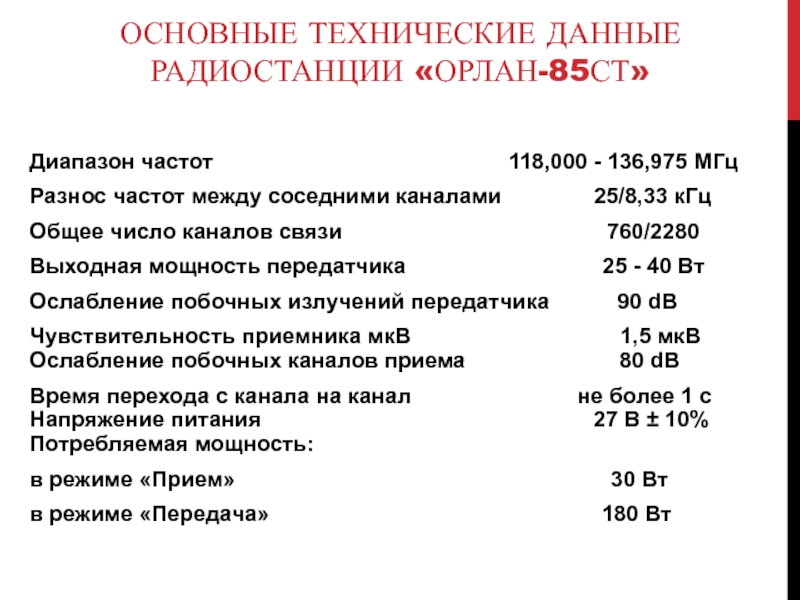 ОСНОВНЫЕ ТЕХНИЧЕСКИЕ ДАННЫЕ РАДИОСТАНЦИИ «ОРЛАН-85СТ»

Диапазон частот 118,000 - 136,975 МГц

Разнос частот между соседними каналами 25/8,33 кГц

Общее число каналов связи 760/2280

Выходная мощность передатчика 25 - 40 Вт

Ослабление побочных излучений передатчика 90 dB

Чувствительность приемника мкВ 1,5 мкВ
Ослабление побочных каналов приема 80 dB

Время перехода с канала на канал не более 1 с
Напряжение питания 27 В ± 10%
Потребляемая мощность:

в режиме «Прием» 30 Вт

в режиме «Передача» 180 Вт